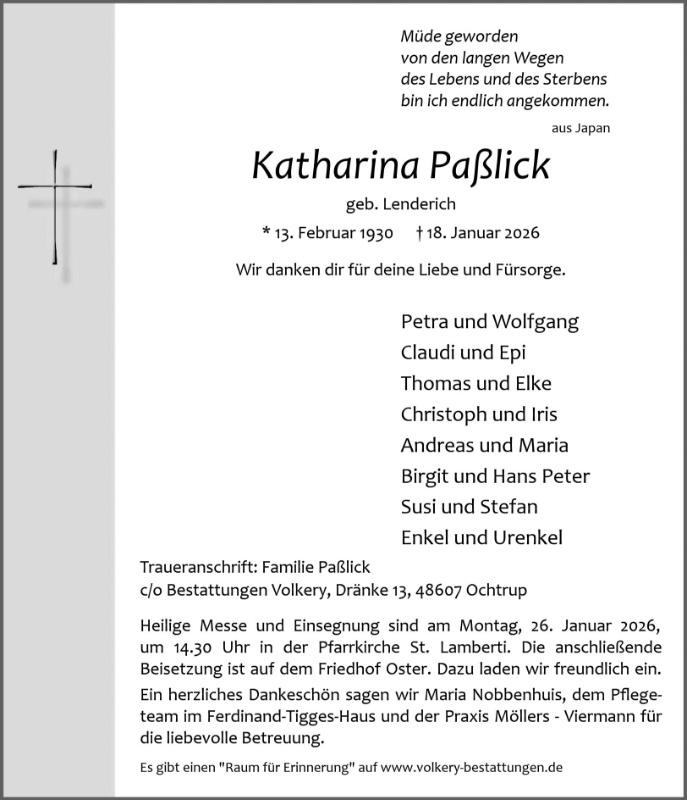 Müde geworden
von den langen Wegen
des Lebens und des Sterbens
bin ich endlich angekommen.

aus Japan

Katharina Paßlick

geb. Lenderich

* 13. Februar 1930 † 18. Januar 2026

Wir danken dir für deine Liebe und Fürsorge.

Petra und Wolfgang
Claudi und Epi
Thomas und Elke
Christoph und Iris
Andreas und Maria
Birgit und Hans Peter
Susi und Stefan
Enkel und Urenkel

Traueranschrift: Familie Paßlick
c/o Bestattungen Volkery, Dränke 13, 48607 Ochtrup

Heilige Messe und Einsegnung sind am Montag, 26. Januar 2026, um 14.30 Uhr in der Pfarrkirche St. Lamberti. Die anschließende Beisetzung ist auf dem Friedhof Oster. Dazu laden wir freundlich ein.

Ein herzliches Dankeschön sagen wir Maria Nobbenhuis, dem Pflegeteam im Ferdinand-Tigges-Haus und der Praxis Möllers - Viermann für die liebevolle Betreuung.

Es gibt einen "Raum für Erinnerung" auf www.volkery-bestattungen.de